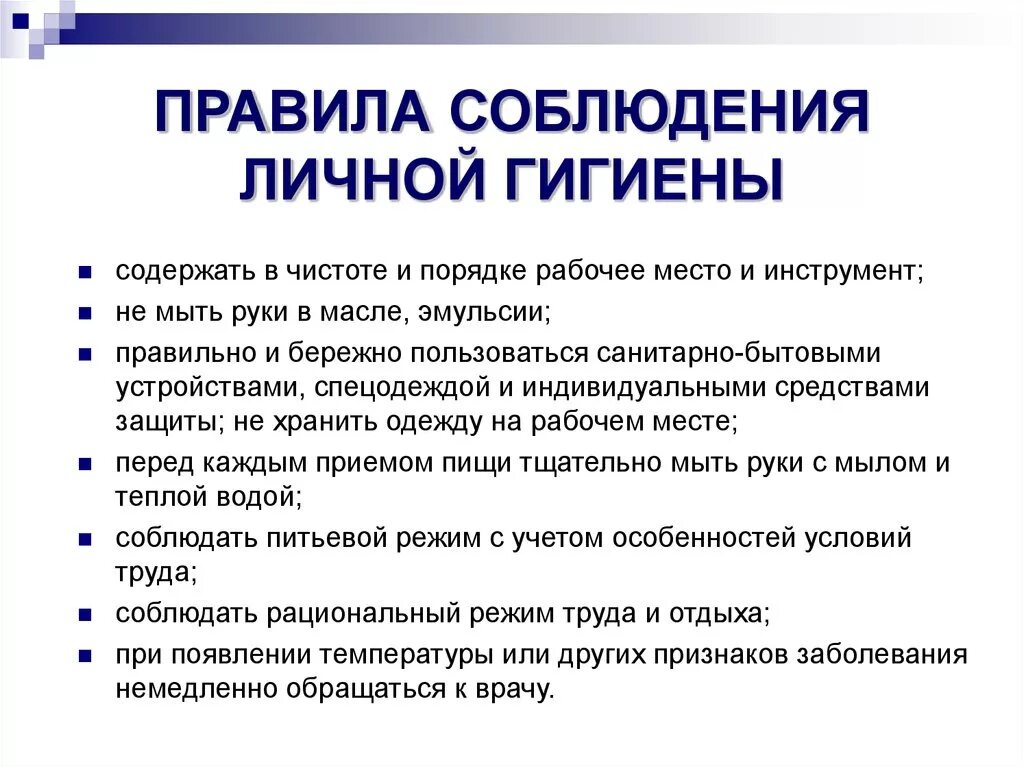 ПРАВИЛА СОБЛЮДЕНИЯ ЛИЧНОЙ ГИГИЕНЫ

- содержать в чистоте и порядке рабочее место и инструмент;
- не мыть руки в масле, эмульсии;
- правильно и бережно пользоваться санитарно-бытовыми устройствами, спецодеждой и индивидуальными средствами защиты; не хранить одежду на рабочем месте;
- перед каждым приемом пищи тщательно мыть руки с мылом и теплой водой;
- соблюдать питьевой режим с учетом особенностей условий труда;
- соблюдать рациональный режим труда и отдыха;
- при появлении температуры или других признаков заболевания немедленно обращаться к врачу.